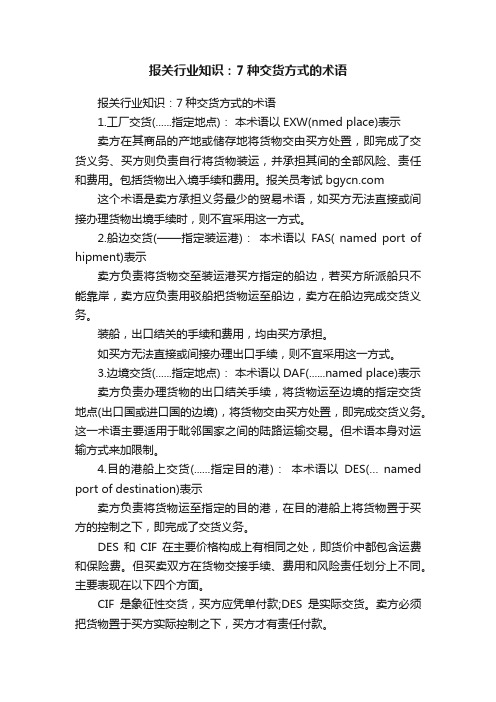 报关行业知识：7 种交货方式的术语

报关行业知识：7 种交货方式的术语

1.工厂交货(……指定地点)： 本术语以 EXW(nmed place)表示

卖方在其商品的产地或储存地将货物交由买方处置，即完成了交货义务、买方则负责自行将货物装运，并承担其间的全部风险、责任和费用。包括货物出入境手续和费用。报关员考试 bgycn.com

这个术语是卖方承担义务最少的贸易术语，如买方无法直接或间接办理货物出境手续时，则不宜采用这一方式。

2.船边交货(——指定装运港)： 本术语以 FAS( named port of hipment)表示

卖方负责将货物交至装运港买方指定的船边，若买方所派船只不能靠岸，卖方应负责用驳船把货物运至船边，卖方在船边完成交货义务。

装船，出口结关的手续和费用，均由买方承担。

如买方无法直接或间接办理出口手续，则不宜采用这一方式。

3.边境交货(……指定地点)： 本术语以 DAF(……named place)表示

卖方负责办理货物的出口结关手续，将货物运至边境的指定交货地点(出口国或进口国的边境)，将货物交由买方处置，即完成交货义务。这一术语主要适用于毗邻国家之间的陆路运输交易。但术语本身对运输方式来加限制。

4.目的港船上交货(……指定目的港)： 本术语以 DES(… named port of destination)表示

卖方负责将货物运至指定的目的港，在目的港船上将货物置于买方的控制之下，即完成了交货义务。

DES 和 CIF 在主要价格构成上有相同之处，即货价中都包含运费和保险费。但买卖双方在货物交接手续、费用和风险责任划分上不同。主要表现在以下四个方面。

CIF 是象征性交货，买方应凭单付款;DES 是实际交货。卖方必须把货物置于买方实际控制之下，买方才有责任付款。